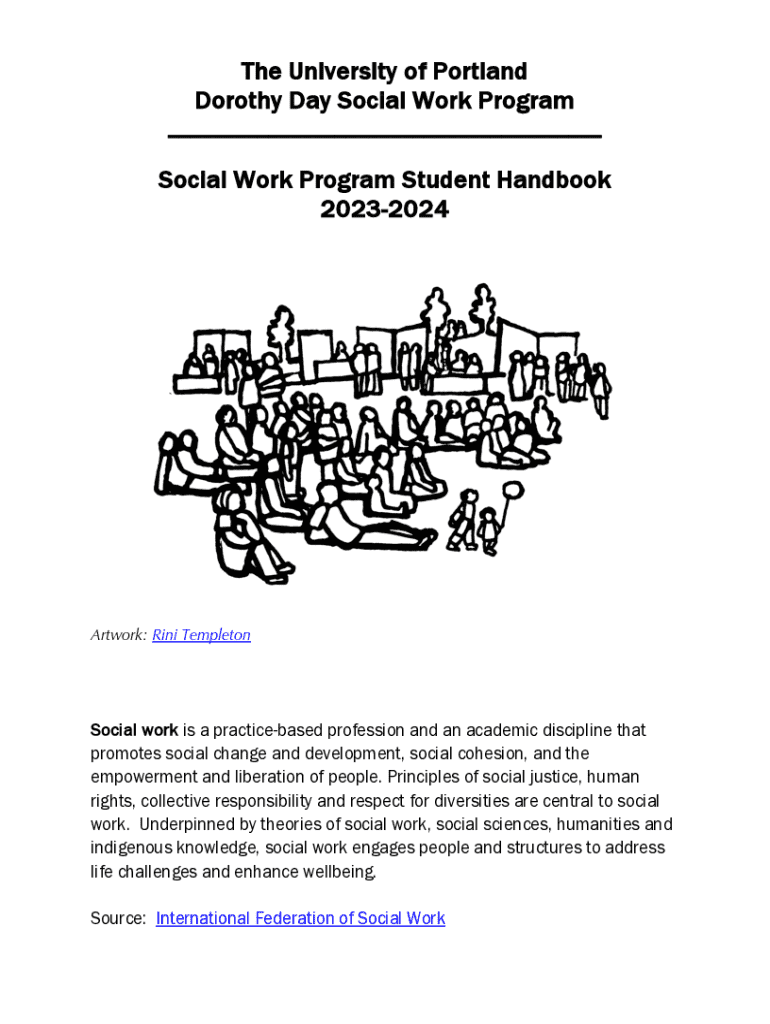 The University of Portland
Dorothy Day Social Work Program

Social Work Program Student Handbook
2023-2024

Artwork: Rini Templeton

Social work is a practice-based profession and an academic discipline that promotes social change and development, social cohesion, and the empowerment and liberation of people. Principles of social justice, human rights, collective responsibility and respect for diversities are central to social work. Underpinned by theories of social work, social sciences, humanities and indigenous knowledge, social work engages people and structures to address life challenges and enhance wellbeing.

Source: International Federation of Social Work